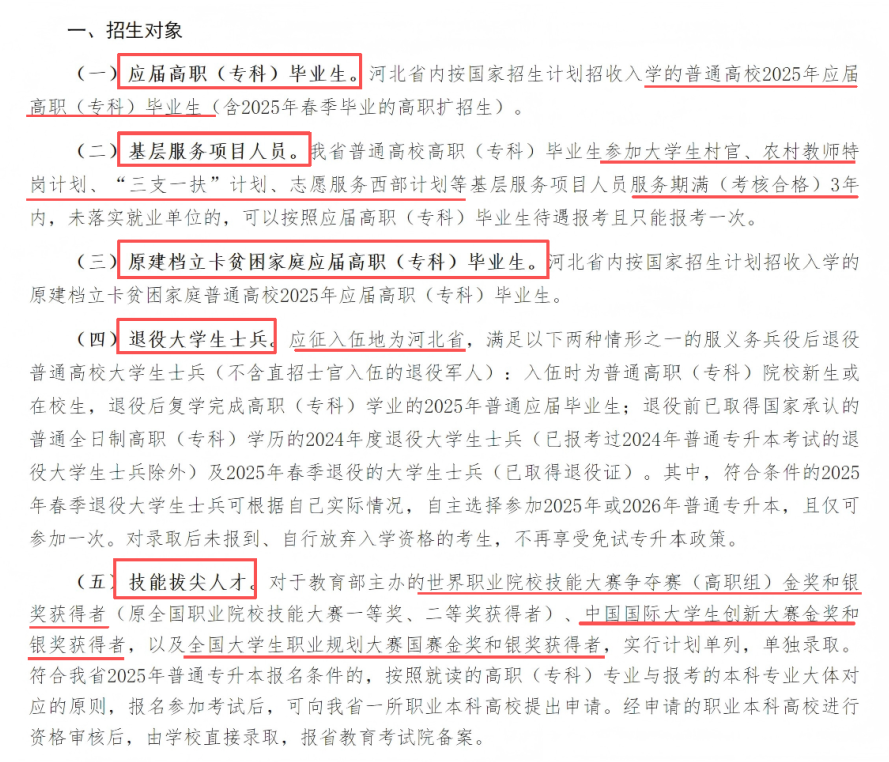 一、招生对象

（一）应届高职（专科）毕业生。河北省内按国家招生计划招收入学的普通高校2025年应届高职（专科）毕业生（含2025年春季毕业的高职扩招生）。

（二）基层服务项目人员。我省普通高校高职（专科）毕业生参加大学生村官、农村教师特岗计划、“三支一扶”计划、志愿服务西部计划等基层服务项目人员服务期满（考核合格）3年内，未落实就业单位的，可以按照应届高职（专科）毕业生待遇报考且只能报考一次。

（三）原建档立卡贫困家庭应届高职（专科）毕业生。河北省内按国家招生计划招收入学的原建档立卡贫困家庭普通高校2025年应届高职（专科）毕业生。

（四）退役大学生士兵。应征入伍地为河北省，满足以下两种情形之一的服义务兵役后退役普通高校大学生士兵（不含直招士官入伍的退役军人）：入伍时为普通高职（专科）院校新生或在校生，退役后复学完成高职（专科）学业的2025年普通应届毕业生；退役前已取得国家承认的普通全日制高职（专科）学历的2024年度退役大学生士兵（已报考过2024年普通专升本考试的退役大学生士兵除外）及2025年春季退役的大学生士兵（已取得退役证）。其中，符合条件的2025年春季退役大学生士兵可根据自己实际情况，自主选择参加2025年或2026年普通专升本，且仅可参加一次。对录取后未报到、自行放弃入学资格的考生，不再享受免试专升本政策。

（五）技能拔尖人才。对于教育部主办的世界职业院校技能大赛争夺赛（高职组）金奖和银奖获得者（原全国职业院校技能大赛一等奖、二等奖获得者）、中国国际大学生创新大赛金奖和银奖获得者，以及全国大学生职业规划大赛国赛金奖和银奖获得者，实行计划单列，单独录取。符合我省2025年普通专升本报名条件的，按照就读的高职（专科）专业与报考的本科专业大体对应的原则，报名参加考试后，可向我省一所职业本科高校提出申请。经申请的职业本科高校进行资格审核后，由学校直接录取，报省教育考试院备案。